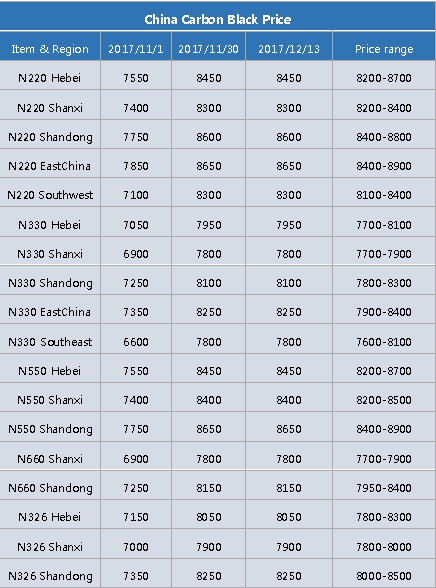 China Carbon Black Price

| Item & Region | 2017/11/1 | 2017/11/30 | 2017/12/13 | Price range |
|---|---|---|---|---|
| N220 Hebei | 7550 | 8450 | 8450 | 8200-8700 |
| N220 Shanxi | 7400 | 8300 | 8300 | 8200-8400 |
| N220 Shandong | 7750 | 8600 | 8600 | 8400-8800 |
| N220 EastChina | 7850 | 8650 | 8650 | 8400-8900 |
| N220 Southwest | 7100 | 8300 | 8300 | 8100-8400 |
| N330 Hebei | 7050 | 7950 | 7950 | 7700-8100 |
| N330 Shanxi | 6900 | 7800 | 7800 | 7700-7900 |
| N330 Shandong | 7250 | 8100 | 8100 | 7800-8300 |
| N330 EastChina | 7350 | 8250 | 8250 | 7900-8400 |
| N330 Southeast | 6600 | 7800 | 7800 | 7600-8100 |
| N550 Hebei | 7550 | 8450 | 8450 | 8200-8700 |
| N550 Shanxi | 7400 | 8400 | 8400 | 8200-8500 |
| N550 Shandong | 7750 | 8650 | 8650 | 8400-8900 |
| N660 Shanxi | 6900 | 7800 | 7800 | 7700-7900 |
| N660 Shandong | 7250 | 8150 | 8150 | 7950-8400 |
| N326 Hebei | 7150 | 8050 | 8050 | 7800-8300 |
| N326 Shanxi | 7000 | 7900 | 7900 | 7800-8000 |
| N326 Shandong | 7350 | 8250 | 8250 | 8000-8500 |